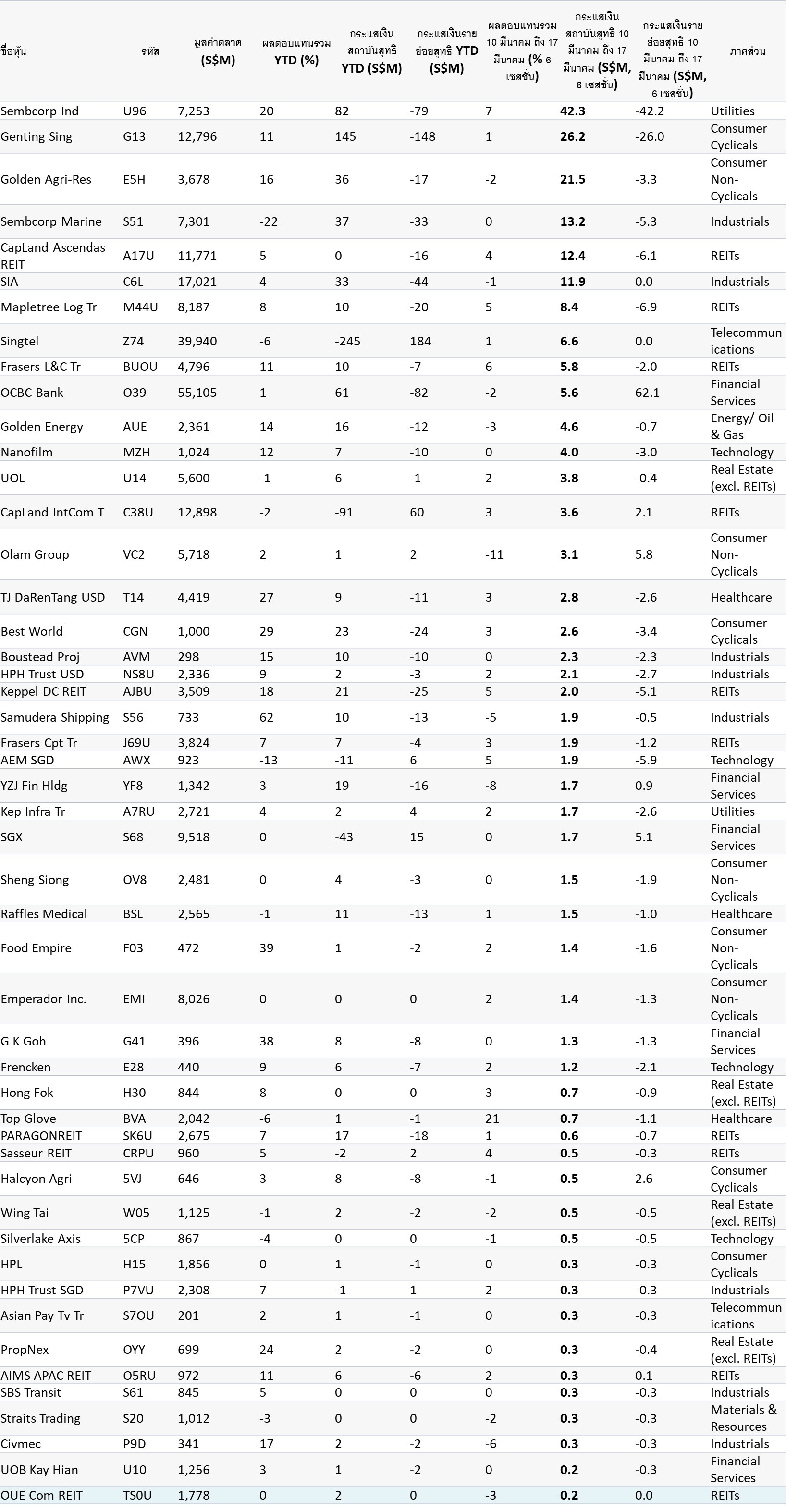 | ชื่อหุ้น | รหัส | มูลค่าตลาด (S$M) | ผลตอบแทนรวม YTD (%) | กระแสเงินสถาบันสุทธิ YTD (S$M) | กระแสเงินรายย่อยสุทธิ YTD (S$M) | ผลตอบแทนรวม 10 มีนาคม ถึง 17 มีนาคม (% 6 เซสชั่น) | กระแสเงินสถาบันสุทธิ 10 มีนาคม ถึง 17 มีนาคม (S$M, 6 เซสชั่น) | กระแสเงินรายย่อยสุทธิ 10 มีนาคม ถึง 17 มีนาคม (S$M, 6 เซสชั่น) | ภาคส่วน |
|---|---|---|---|---|---|---|---|---|---|
| Sembcorp Ind | U96 | 7,253 | 20 | 82 | -79 | 7 | 42.3 | -42.2 | Utilities |
| Genting Sing | G13 | 12,796 | 11 | 145 | -148 | 1 | 26.2 | -26.0 | Consumer Cyclicals |
| Golden Agri-Res | E5H | 3,678 | 16 | 36 | -17 | -2 | 21.5 | -3.3 | Consumer Non-Cyclicals |
| Sembcorp Marine | S51 | 7,301 | -22 | 37 | -33 | 0 | 13.2 | -5.3 | Industrials |
| CapLand Ascendas REIT | A17U | 11,771 | 5 | 0 | -16 | 4 | 12.4 | -6.1 | REITs |
| SIA | C6L | 17,021 | 4 | 33 | -44 | -1 | 11.9 | 0.0 | Industrials |
| Mapletree Log Tr | M44U | 8,187 | 8 | 10 | -20 | 5 | 8.4 | -6.9 | REITs |
| Singtel | Z74 | 39,940 | -6 | -245 | 184 | 1 | 6.6 | 0.0 | Telecommunications |
| Frasers L&C Tr | BUOU | 4,796 | 11 | 10 | -7 | 6 | 5.8 | -2.0 | REITs |
| OCBC Bank | O39 | 55,105 | 1 | 61 | -82 | -2 | 5.6 | 62.1 | Financial Services |
| Golden Energy | AUE | 2,361 | 14 | 16 | -12 | -3 | 4.6 | -0.7 | Energy/ Oil & Gas |
| Nanofilm | MZH | 1,024 | 12 | 7 | -10 | 0 | 4.0 | -3.0 | Technology |
| UOL | U14 | 5,600 | -1 | 6 | -1 | 2 | 3.8 | -0.4 | Real Estate (excl. REITs) |
| CapLand IntCom T | C38U | 12,898 | -2 | -91 | 60 | 3 | 3.6 | 2.1 | REITs |
| Olam Group | VC2 | 5,718 | 2 | 1 | 2 | -11 | 3.1 | 5.8 | Consumer Non-Cyclicals |
| TJ DaRenTang USD | T14 | 4,419 | 27 | 9 | -11 | 3 | 2.8 | -2.6 | Healthcare |
| Best World | CGN | 1,000 | 29 | 23 | -24 | 3 | 2.6 | -3.4 | Consumer Cyclicals |
| Boustead Proj | AVM | 298 | 15 | 10 | -10 | 0 | 2.3 | -2.3 | Industrials |
| HPH Trust USD | NS8U | 2,336 | 9 | 2 | -3 | 2 | 2.1 | -2.7 | Industrials |
| Keppel DC REIT | AJBU | 3,509 | 18 | 21 | -25 | 5 | 2.0 | -5.1 | REITs |
| Samudera Shipping | S56 | 733 | 62 | 10 | -13 | -5 | 1.9 | -0.5 | Industrials |
| Frasers Cpt Tr | J69U | 3,824 | 7 | 7 | -4 | 3 | 1.9 | -1.2 | REITs |
| AEM SGD | AWX | 923 | -13 | -11 | 6 | 5 | 1.9 | -5.9 | Technology |
| YZJ Fin Hldg | YF8 | 1,342 | 3 | 19 | -16 | -8 | 1.7 | 0.9 | Financial Services |
| Kep Infra Tr | A7RU | 2,721 | 4 | 2 | 4 | 2 | 1.7 | -2.6 | Utilities |
| SGX | S68 | 9,518 | 0 | -43 | 15 | 0 | 1.7 | 5.1 | Financial Services |
| Sheng Siong | OV8 | 2,481 | 0 | 4 | -3 | 0 | 1.5 | -1.9 | Consumer Non-Cyclicals |
| Raffles Medical | BSL | 2,565 | -1 | 11 | -13 | 1 | 1.5 | -1.0 | Healthcare |
| Food Empire | F03 | 472 | 39 | 1 | -2 | 2 | 1.4 | -1.6 | Consumer Non-Cyclicals |
| Emperador Inc. | EMI | 8,026 | 0 | 0 | 0 | 2 | 1.4 | -1.3 | Consumer Non-Cyclicals |
| G K Goh | G41 | 396 | 38 | 8 | -8 | 0 | 1.3 | -1.3 | Financial Services |
| Frencken | E28 | 440 | 9 | 6 | -7 | 2 | 1.2 | -2.1 | Technology |
| Hong Fok | H30 | 844 | 8 | 0 | 0 | 3 | 0.7 | -0.9 | Real Estate (excl. REITs) |
| Top Glove | BVA | 2,042 | -6 | 1 | -1 | 21 | 0.7 | -1.1 | Healthcare |
| PARAGONREIT | SK6U | 2,675 | 7 | 17 | -18 | 1 | 0.6 | -0.7 | REITs |
| Sasseur REIT | CRPU | 960 | 5 | -2 | 2 | 4 | 0.5 | -0.3 | REITs |
| Halcyon Agri | 5VJ | 646 | 3 | 8 | -8 | -1 | 0.5 | 2.6 | Consumer Cyclicals |
| Wing Tai | W05 | 1,125 | -1 | 2 | -2 | -2 | 0.5 | -0.5 | Real Estate (excl. REITs) |
| Silverlake Axis | 5CP | 867 | -4 | 0 | 0 | -1 | 0.5 | -0.5 | Technology |
| HPL | H15 | 1,856 | 0 | 1 | -1 | 0 | 0.3 | -0.3 | Consumer Cyclicals |
| HPH Trust SGD | P7VU | 2,308 | 7 | -1 | 1 | 2 | 0.3 | -0.3 | Industrials |
| Asian Pay Tv Tr | S7OU | 201 | 2 | 1 | -1 | 0 | 0.3 | -0.3 | Telecommunications |
| PropNex | OYY | 699 | 24 | 2 | -2 | 0 | 0.3 | -0.4 | Real Estate (excl. REITs) |
| AIMS APAC REIT | O5RU | 972 | 11 | 6 | -6 | 2 | 0.3 | 0.1 | REITs |
| SBS Transit | S61 | 845 | 5 | 0 | 0 | 0 | 0.3 | -0.3 | Industrials |
| Straits Trading | S20 | 1,012 | -3 | 0 | 0 | -2 | 0.3 | -0.3 | Materials & Resources |
| Civmec | P9D | 341 | 17 | 2 | -2 | -6 | 0.3 | -0.3 | Industrials |
| UOB Kay Hian | U10 | 1,256 | 3 | 1 | -2 | 0 | 0.2 | -0.3 | Financial Services |
| OUE Com REIT | TS0U | 1,778 | 0 | 2 | 0 | -3 | 0.2 | 0.0 | REITs |